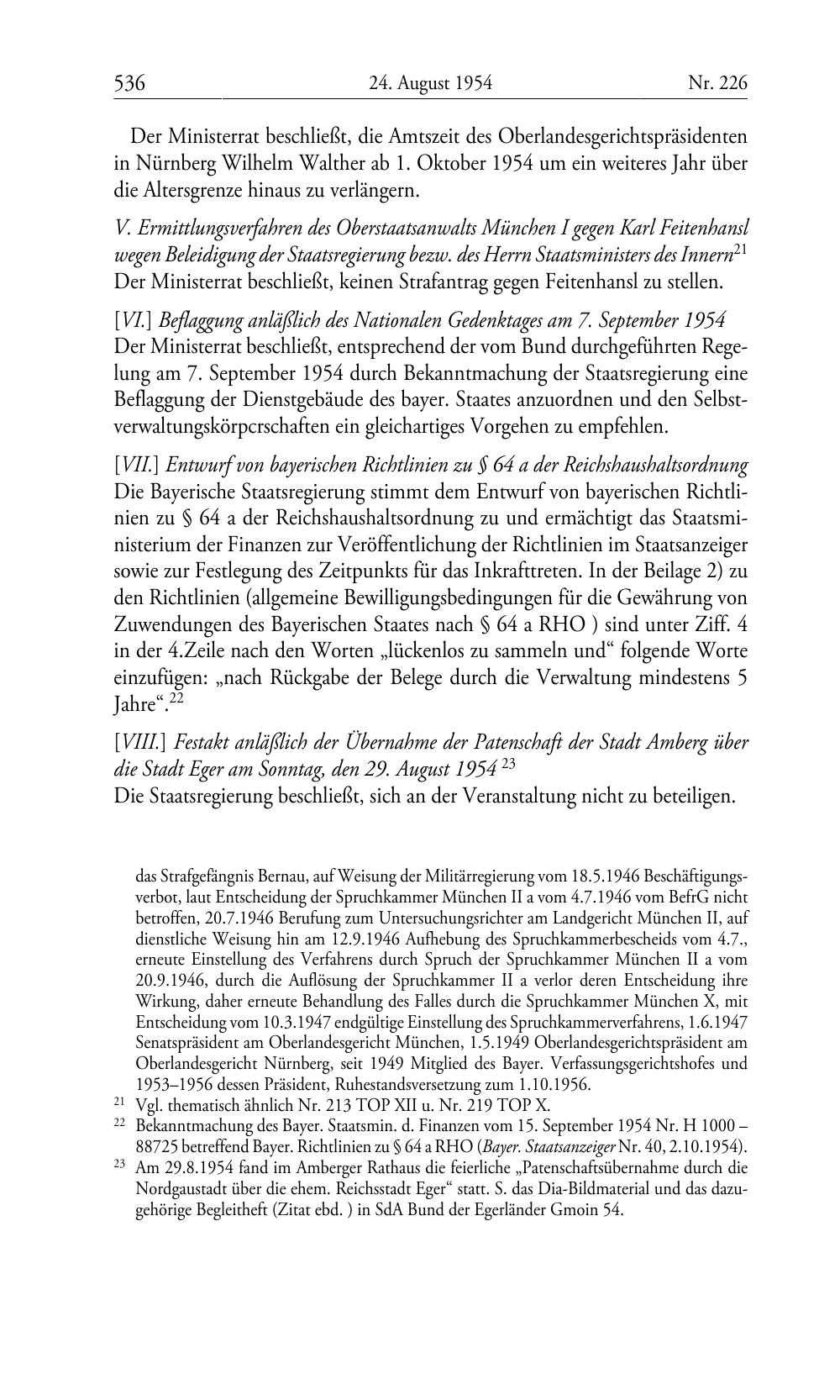 536 24. August 1954 Nr. 226

Der Ministerrat beschließt, die Amtszeit des Oberlandesgerichtspräsidenten in Nürnberg Wilhelm Walther ab 1. Oktober 1954 um ein weiteres Jahr über die Altersgrenze hinaus zu verlängern.

V. Ermittlungsverfahren des Oberstaatsanwalts München I gegen Karl Feitenhansl wegen Beleidigung der Staatsregierung bezw. des Herrn Staatsministers des Innern$^{21}$
Der Ministerrat beschließt, keinen Strafantrag gegen Feitenhansl zu stellen.

[VI.] Beflaggung anläßlich des Nationalen Gedenktages am 7. September 1954
Der Ministerrat beschließt, entsprechend der vom Bund durchgeführten Regelung am 7. September 1954 durch Bekanntmachung der Staatsregierung eine Beflaggung der Dienstgebäude des bayer. Staates anzuordnen und den Selbstverwaltungskörpcrschaften ein gleichartiges Vorgehen zu empfehlen.

[VII.] Entwurf von bayerischen Richtlinien zu § 64 a der Reichshaushaltsordnung
Die Bayerische Staatsregierung stimmt dem Entwurf von bayerischen Richtlinien zu § 64 a der Reichshaushaltsordnung zu und ermächtigt das Staatsministerium der Finanzen zur Veröffentlichung der Richtlinien im Staatsanzeiger sowie zur Festlegung des Zeitpunkts für das Inkrafttreten. In der Beilage 2) zu den Richtlinien (allgemeine Bewilligungsbedingungen für die Gewährung von Zuwendungen des Bayerischen Staates nach § 64 a RHO ) sind unter Ziff. 4 in der 4.Zeile nach den Worten „lückenlos zu sammeln und“ folgende Worte einzufügen: „nach Rückgabe der Belege durch die Verwaltung mindestens 5 Jahre“.$^{22}$

[VIII.] Festakt anläßlich der Übernahme der Patenschaft der Stadt Amberg über die Stadt Eger am Sonntag, den 29. August 1954 $^{23}$
Die Staatsregierung beschließt, sich an der Veranstaltung nicht zu beteiligen.

das Strafgefängnis Bernau, auf Weisung der Militärregierung vom 18.5.1946 Beschäftigungsverbot, laut Entscheidung der Spruchkammer München II a vom 4.7.1946 vom BefrG nicht betroffen, 20.7.1946 Berufung zum Untersuchungsrichter am Landgericht München II, auf dienstliche Weisung hin am 12.9.1946 Aufhebung des Spruchkammerbescheids vom 4.7., erneute Einstellung des Verfahrens durch Spruch der Spruchkammer München II a vom 20.9.1946, durch die Auflösung der Spruchkammer II a verlor deren Entscheidung ihre Wirkung, daher erneute Behandlung des Falles durch die Spruchkammer München X, mit Entscheidung vom 10.3.1947 endgültige Einstellung des Spruchkammerverfahrens, 1.6.1947 Senatspräsident am Oberlandesgericht München, 1.5.1949 Oberlandesgerichtspräsident am Oberlandesgericht Nürnberg, seit 1949 Mitglied des Bayer. Verfassungsgerichtshofes und 1953–1956 dessen Präsident, Ruhestandsversetzung zum 1.10.1956.
$^{21}$ Vgl. thematisch ähnlich Nr. 213 TOP XII u. Nr. 219 TOP X.
$^{22}$ Bekanntmachung des Bayer. Staatsmin. d. Finanzen vom 15. September 1954 Nr. H 1000 – 88725 betreffend Bayer. Richtlinien zu § 64 a RHO (Bayer. Staatsanzeiger Nr. 40, 2.10.1954).
$^{23}$ Am 29.8.1954 fand im Amberger Rathaus die feierliche „Patenschaftsübernahme durch die Nordgaustadt über die ehem. Reichsstadt Eger“ statt. S. das Dia-Bildmaterial und das dazugehörige Begleitheft (Zitat ebd. ) in SdA Bund der Egerländer Gmoin 54.